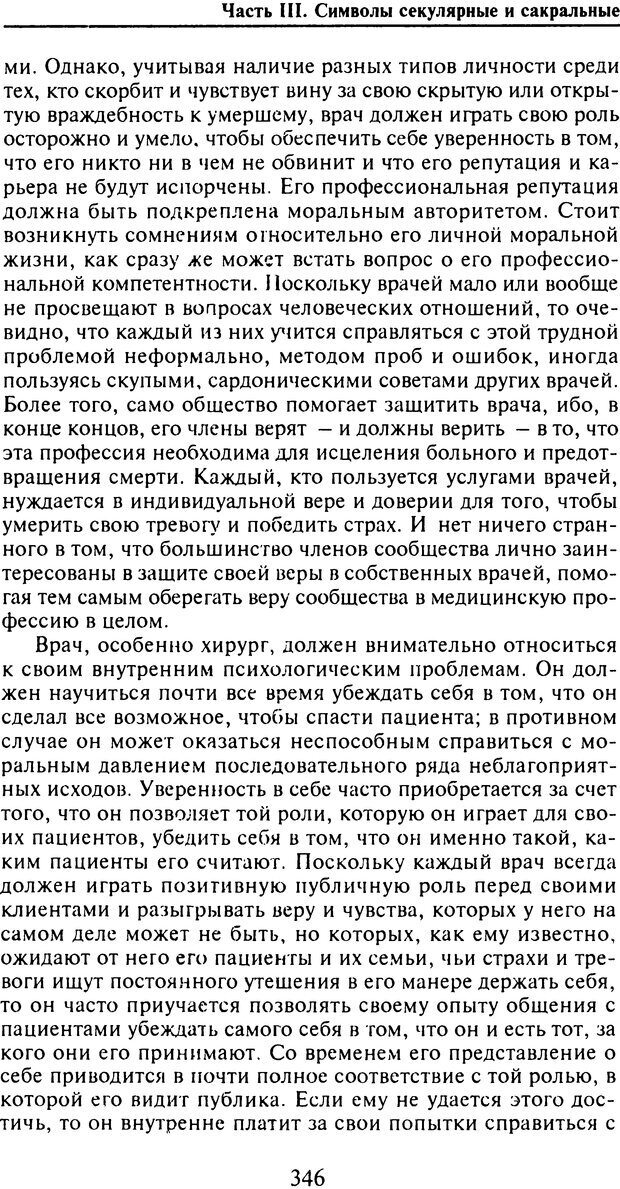 Часть III. Символы секулярные и сакральные

ми. Однако, учитывая наличие разных типов личности среди тех, кто скорбит и чувствует вину за свою скрытую или открытую враждебность к умершему, врач должен играть свою роль осторожно и умело, чтобы обеспечить себе уверенность в том, что его никто ни в чем не обвинит и что его репутация и карьера не будут испорчены. Его профессиональная репутация должна быть подкреплена моральным авторитетом. Стоит возникнуть сомнениям относительно его личной моральной жизни, как сразу же может встать вопрос о его профессиональной компетентности. Поскольку врачей мало или вообще не просвещают в вопросах человеческих отношений, то очевидно, что каждый из них учится справляться с этой трудной проблемой неформально, методом проб и ошибок, иногда пользуясь скупыми, сардоническими советами других врачей. Более того, само общество помогает защитить врача, ибо, в конце концов, его члены верят — и должны верить — в то, что эта профессия необходима для исцеления больного и предотвращения смерти. Каждый, кто пользуется услугами врачей, нуждается в индивидуальной вере и доверии для того, чтобы умерить свою тревогу и победить страх. И нет ничего странного в том, что большинство членов сообщества лично заинтересованы в защите своей веры в собственных врачей, помогая тем самым оберегать веру сообщества в медицинскую профессию в целом.

Врач, особенно хирург, должен внимательно относиться к своим внутренним психологическим проблемам. Он должен научиться почти все время убеждать себя в том, что он сделал все возможное, чтобы спасти пациента; в противном случае он может оказаться неспособным справиться с моральным давлением последовательного ряда неблагоприятных исходов. Уверенность в себе часто приобретается за счет того, что он позволяет той роли, которую он играет для своих пациентов, убедить себя в том, что он именно такой, каким пациенты его считают. Поскольку каждый врач всегда должен играть позитивную публичную роль перед своими клиентами и разыгрывать веру и чувства, которых у него на самом деле может не быть, но которых, как ему известно, ожидают от него его пациенты и их семьи, чьи страхи и тревоги ищут постоянного утешения в его манере держать себя, то он часто приучается позволять своему опыту общения с пациентами убеждать самого себя в том, что он и есть тот, за кого они его принимают. Со временем его представление о себе приводится в почти полное соответствие с той ролью, в которой его видит публика. Если ему не удается этого достичь, то он внутренне платит за свои попытки справиться с

346